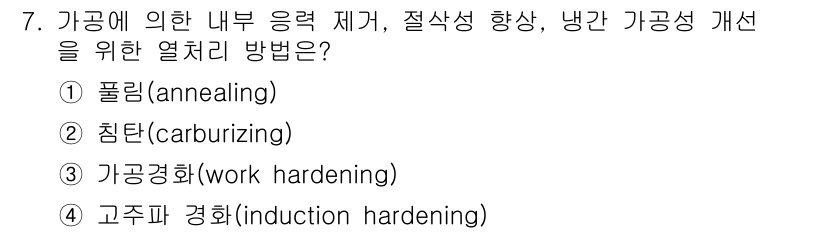 7. 가공에 의한 내부 응력 제거, 절삭성 향상, 냉간 가공성 개선을 위한 열처리 방법은?

① 풀림(annealing)

② 침탄(carburizing)

③ 가공경화(work hardening)

④ 고주파 경화(induction hardening)